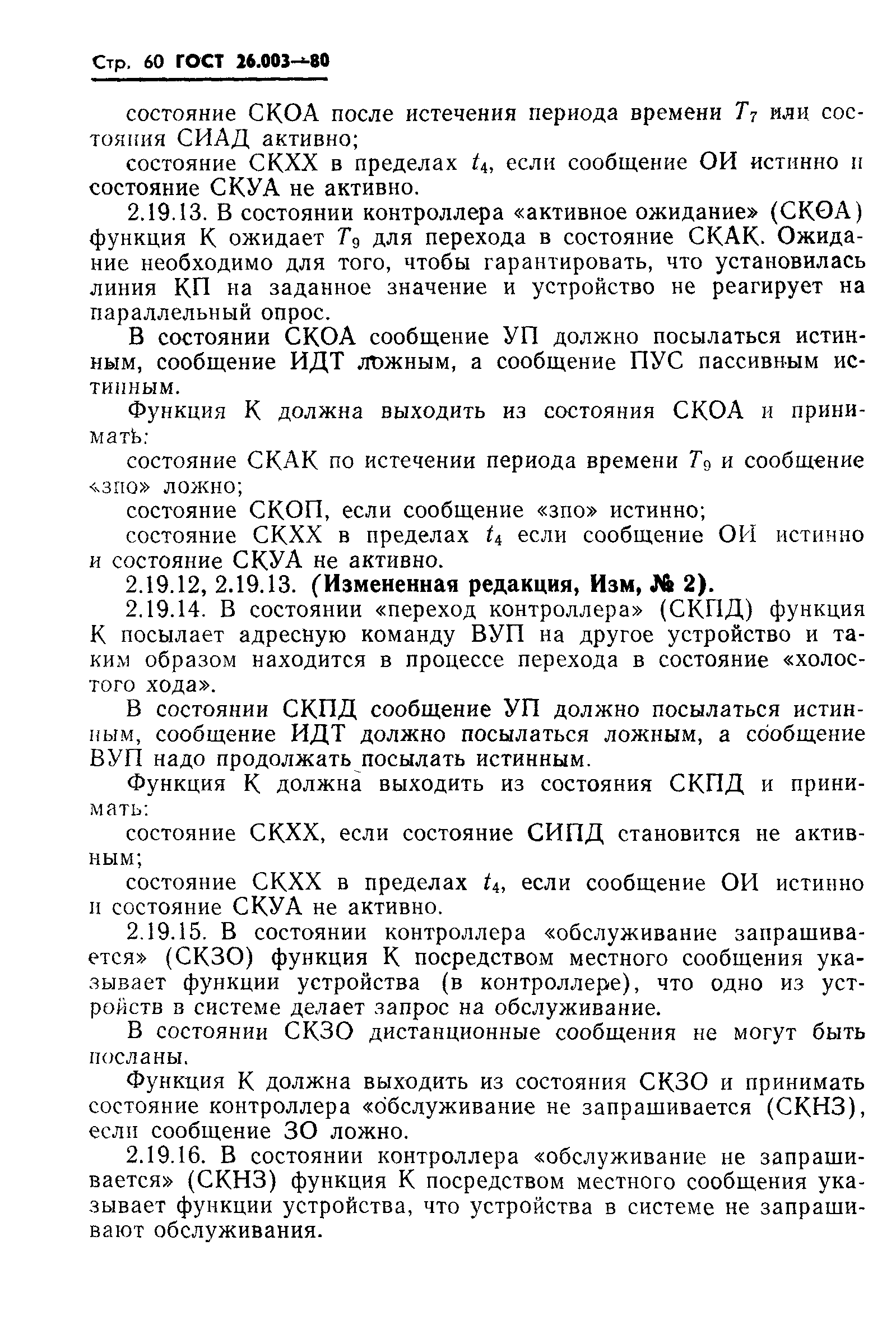 Стр. 60 ГОСТ 26.003—80

состояние СКОА после истечения периода времени $T_7$ или состояния СИАД активно;

состояние СКХХ в пределах $t_4$, если сообщение ОИ истинно и состояние СКУА не активно.

2.19.13. В состоянии контроллера «активное ожидание» (СКОА) функция К ожидает $T_9$ для перехода в состояние СКАК. Ожидание необходимо для того, чтобы гарантировать, что установилась линия КП на заданное значение и устройство не реагирует на параллельный опрос.

В состоянии СКОА сообщение УП должно посылаться истинным, сообщение ИДТ ложным, а сообщение ПУС пассивным истинным.

Функция К должна выходить из состояния СКОА и принимать:

состояние СКАК по истечении периода времени $T_9$ и сообщение «зпо» ложно;

состояние СКОП, если сообщение «зпо» истинно;

состояние СКХХ в пределах $t_4$ если сообщение ОИ истинно и состояние СКУА не активно.

2.19.12, 2.19.13. (Измененная редакция, Изм, № 2).

2.19.14. В состоянии «переход контроллера» (СКПД) функция К посылает адресную команду ВУП на другое устройство и таким образом находится в процессе перехода в состояние «холостого хода».

В состоянии СКПД сообщение УП должно посылаться истинным, сообщение ИДТ должно посылаться ложным, а сообщение ВУП надо продолжать посылать истинным.

Функция К должна выходить из состояния СКПД и принимать:

состояние СКХХ, если состояние СИПД становится не активным;

состояние СКХХ в пределах $t_4$, если сообщение ОИ истинно и состояние СКУА не активно.

2.19.15. В состоянии контроллера «обслуживание запрашивается» (СКЗО) функция К посредством местного сообщения указывает функции устройства (в контроллере), что одно из устройств в системе делает запрос на обслуживание.

В состоянии СКЗО дистанционные сообщения не могут быть посланы.

Функция К должна выходить из состояния СКЗО и принимать состояние контроллера «обслуживание не запрашивается (СКНЗ), если сообщение ЗО ложно.

2.19.16. В состоянии контроллера «обслуживание не запрашивается» (СКНЗ) функция К посредством местного сообщения указывает функции устройства, что устройства в системе не запрашивают обслуживания.